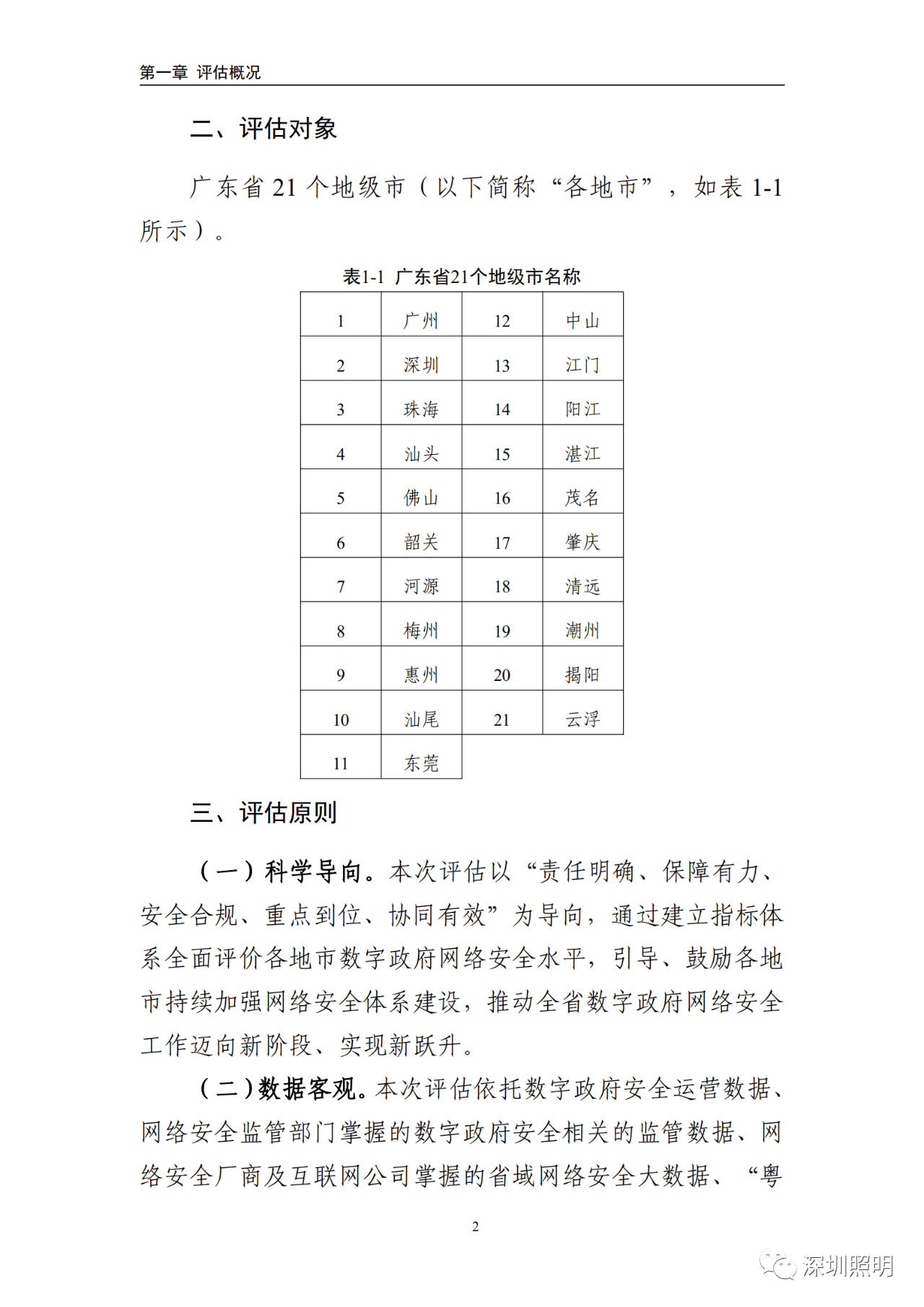 第一章 评估概况

二、评估对象

广东省 21 个地级市（以下简称“各地市”，如表 1-1 所示）。

表1-1 广东省21个地级市名称

| 1 | 广州 | 12 | 中山 |
|---|---|---|---|
| 2 | 深圳 | 13 | 江门 |
| 3 | 珠海 | 14 | 阳江 |
| 4 | 汕头 | 15 | 湛江 |
| 5 | 佛山 | 16 | 茂名 |
| 6 | 韶关 | 17 | 肇庆 |
| 7 | 河源 | 18 | 清远 |
| 8 | 梅州 | 19 | 潮州 |
| 9 | 惠州 | 20 | 揭阳 |
| 10 | 汕尾 | 21 | 云浮 |
| 11 | 东莞 | | |

三、评估原则

（一）科学导向。本次评估以“责任明确、保障有力、安全合规、重点到位、协同有效”为导向，通过建立指标体系全面评价各地市数字政府网络安全水平，引导、鼓励各地市持续加强网络安全体系建设，推动全省数字政府网络安全工作迈向新阶段、实现新跃升。

（二）数据客观。本次评估依托数字政府安全运营数据、网络安全监管部门掌握的数字政府安全相关的监管数据、网络安全厂商及互联网公司掌握的省域网络安全大数据、“粤

2

深圳照明